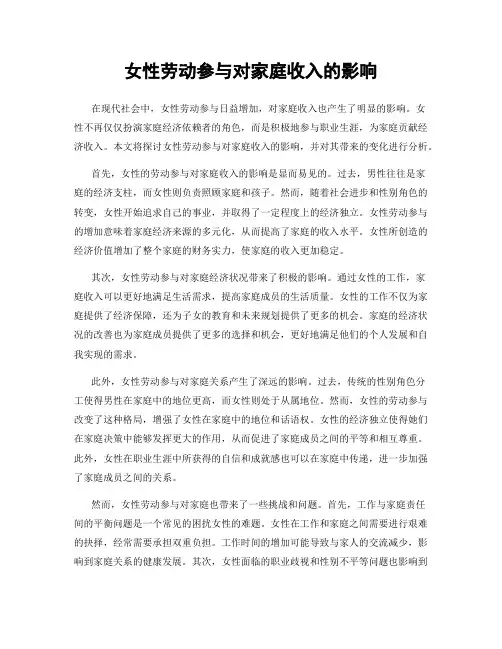 女性劳动参与对家庭收入的影响

在现代社会中，女性劳动参与日益增加，对家庭收入也产生了明显的影响。女性不再仅仅扮演家庭经济依赖者的角色，而是积极地参与职业生涯，为家庭贡献经济收入。本文将探讨女性劳动参与对家庭收入的影响，并对其带来的变化进行分析。

首先，女性的劳动参与对家庭收入的影响是显而易见的。过去，男性往往是家庭的经济支柱，而女性则负责照顾家庭和孩子。然而，随着社会进步和性别角色的转变，女性开始追求自己的事业，并取得了一定程度上的经济独立。女性劳动参与的增加意味着家庭经济来源的多元化，从而提高了家庭的收入水平。女性所创造的经济价值增加了整个家庭的财务实力，使家庭的收入更加稳定。

其次，女性劳动参与对家庭经济状况带来了积极的影响。通过女性的工作，家庭收入可以更好地满足生活需求，提高家庭成员的生活质量。女性的工作不仅为家庭提供了经济保障，还为子女的教育和未来规划提供了更多的机会。家庭的经济状况的改善也为家庭成员提供了更多的选择和机会，更好地满足他们的个人发展和自我实现的需求。

此外，女性劳动参与对家庭关系产生了深远的影响。过去，传统的性别角色分工使得男性在家庭中的地位更高，而女性则处于从属地位。然而，女性的劳动参与改变了这种格局，增强了女性在家庭中的地位和话语权。女性的经济独立使得她们在家庭决策中能够发挥更大的作用，从而促进了家庭成员之间的平等和相互尊重。此外，女性在职业生涯中所获得的自信和成就感也可以在家庭中传递，进一步加强了家庭成员之间的关系。

然而，女性劳动参与对家庭也带来了一些挑战和问题。首先，工作与家庭责任间的平衡问题是一个常见的困扰女性的难题。女性在工作和家庭之间需要进行艰难的抉择，经常需要承担双重负担。工作时间的增加可能导致与家人的交流减少，影响到家庭关系的健康发展。其次，女性面临的职业歧视和性别不平等问题也影响到